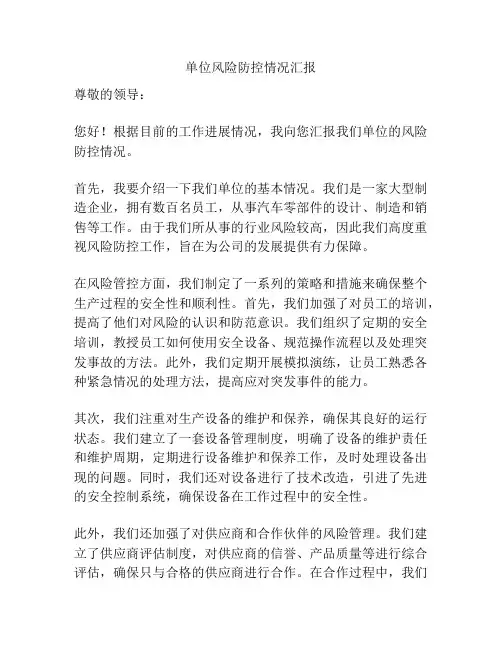 单位风险防控情况汇报

尊敬的领导：

您好！根据目前的工作进展情况，我向您汇报我们单位的风险防控情况。

首先，我要介绍一下我们单位的基本情况。我们是一家大型制造企业，拥有数百名员工，从事汽车零部件的设计、制造和销售等工作。由于我们所从事的行业风险较高，因此我们高度重视风险防控工作，旨在为公司的发展提供有力保障。

在风险管控方面，我们制定了一系列的策略和措施来确保整个生产过程的安全性和顺利性。首先，我们加强了对员工的培训，提高了他们对风险的认识和防范意识。我们组织了定期的安全培训，教授员工如何使用安全设备、规范操作流程以及处理突发事故的方法。此外，我们定期开展模拟演练，让员工熟悉各种紧急情况的处理方法，提高应对突发事件的能力。

其次，我们注重对生产设备的维护和保养，确保其良好的运行状态。我们建立了一套设备管理制度，明确了设备的维护责任和维护周期，定期进行设备维护和保养工作，及时处理设备出现的问题。同时，我们还对设备进行了技术改造，引进了先进的安全控制系统，确保设备在工作过程中的安全性。

此外，我们还加强了对供应商和合作伙伴的风险管理。我们建立了供应商评估制度，对供应商的信誉、产品质量等进行综合评估，确保只与合格的供应商进行合作。在合作过程中，我们